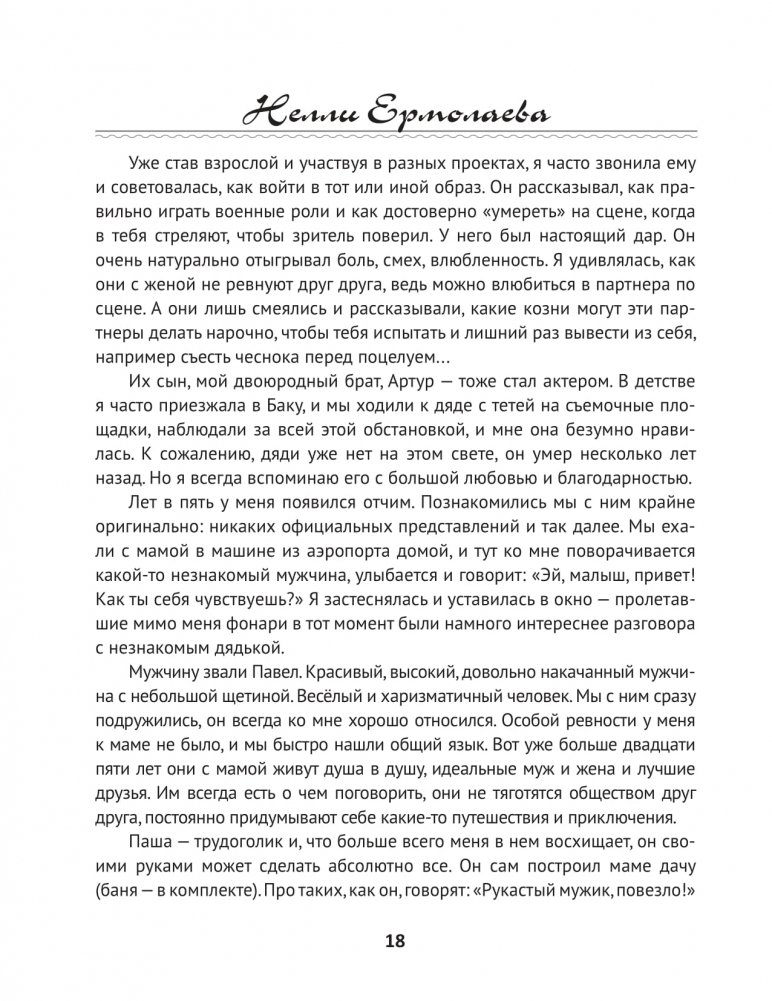 Нелли Ермолаева

Уже став взрослой и участвуя в разных проектах, я часто звонила ему и советовалась, как войти в тот или иной образ. Он рассказывал, как правильно играть военные роли и как достоверно «умереть» на сцене, когда в тебя стреляют, чтобы зритель поверил. У него был настоящий дар. Он очень натурально отыгрывал боль, смех, влюбленность. Я удивлялась, как они с женой не ревнуют друг друга, ведь можно влюбиться в партнера по сцене. А они лишь смеялись и рассказывали, какие козни могут эти партнеры делать нарочно, чтобы тебя испытать и лишний раз вывести из себя, например съесть чеснока перед поцелуем…

Их сын, мой двоюродный брат, Артур — тоже стал актером. В детстве я часто приезжала в Баку, и мы ходили к дяде с тетей на съемочные площадки, наблюдали за всей этой обстановкой, и мне она безумно нравилась. К сожалению, дяди уже нет на этом свете, он умер несколько лет назад. Но я всегда вспоминаю его с большой любовью и благодарностью.

Лет в пять у меня появился отчим. Познакомились мы с ним крайне оригинально: никаких официальных представлений и так далее. Мы ехали с мамой в машине из аэропорта домой, и тут ко мне поворачивается какой-то незнакомый мужчина, улыбается и говорит: «Эй, малыш, привет! Как ты себя чувствуешь?» Я застеснялась и уставилась в окно — пролетавшие мимо меня фонари в тот момент были намного интереснее разговора с незнакомым дядькой.

Мужчину звали Павел. Красивый, высокий, довольно накачанный мужчина с небольшой щетиной. Весёлый и харизматичный человек. Мы с ним сразу подружились, он всегда ко мне хорошо относился. Особой ревности у меня к маме не было, и мы быстро нашли общий язык. Вот уже больше двадцати пяти лет они с мамой живут душа в душу, идеальные муж и жена и лучшие друзья. Им всегда есть о чем поговорить, они не тяготятся обществом друг друга, постоянно придумывают себе какие-то путешествия и приключения.

Паша — трудоголик и, что больше всего меня в нем восхищает, он своими руками может сделать абсолютно все. Он сам построил маме дачу (баня — в комплекте). Про таких, как он, говорят: «Рукастый мужик, повезло!»

18